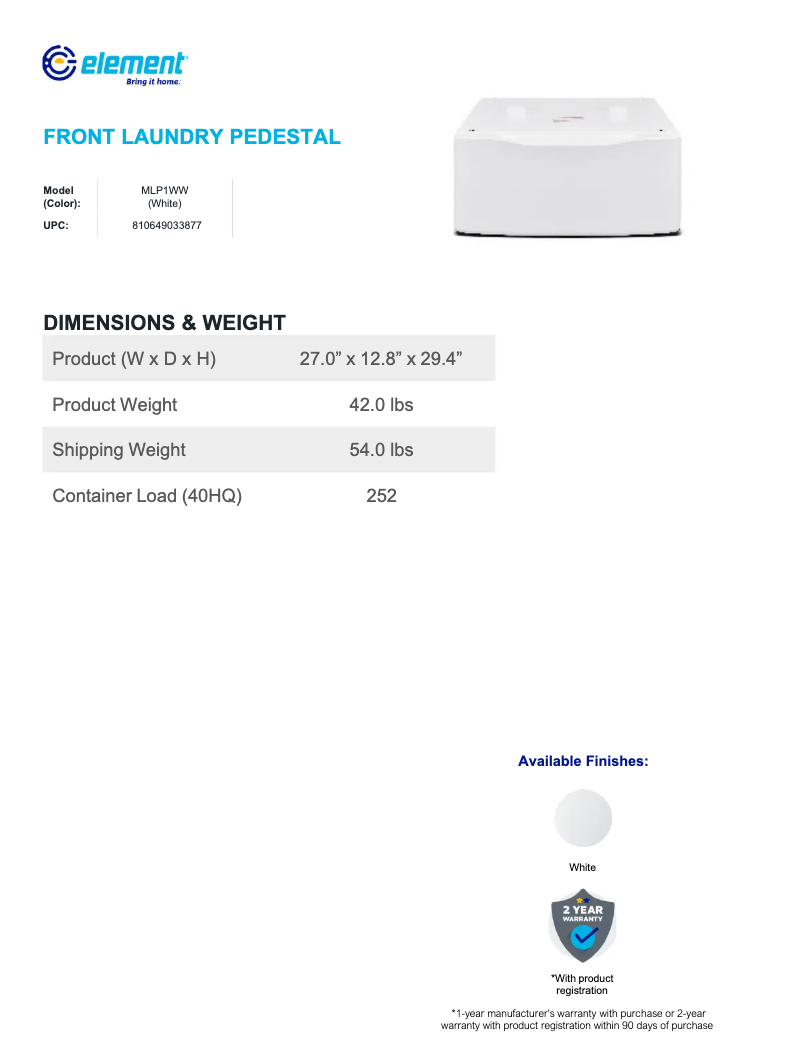 element
Bring it home.

FRONT LAUNDRY PEDESTAL

Model (Color): MLP1WW (White)
UPC: 810649033877

DIMENSIONS & WEIGHT

| Product (W x D x H) | 27.0" x 12.8" x 29.4" |
|---|---|
| Product Weight | 42.0 lbs |
| Shipping Weight | 54.0 lbs |
| Container Load (40HQ) | 252 |

Available Finishes:

White

2 YEAR
WARRANTY

*With product registration

*1-year manufacturer's warranty with purchase or 2-year warranty with product registration within 90 days of purchase